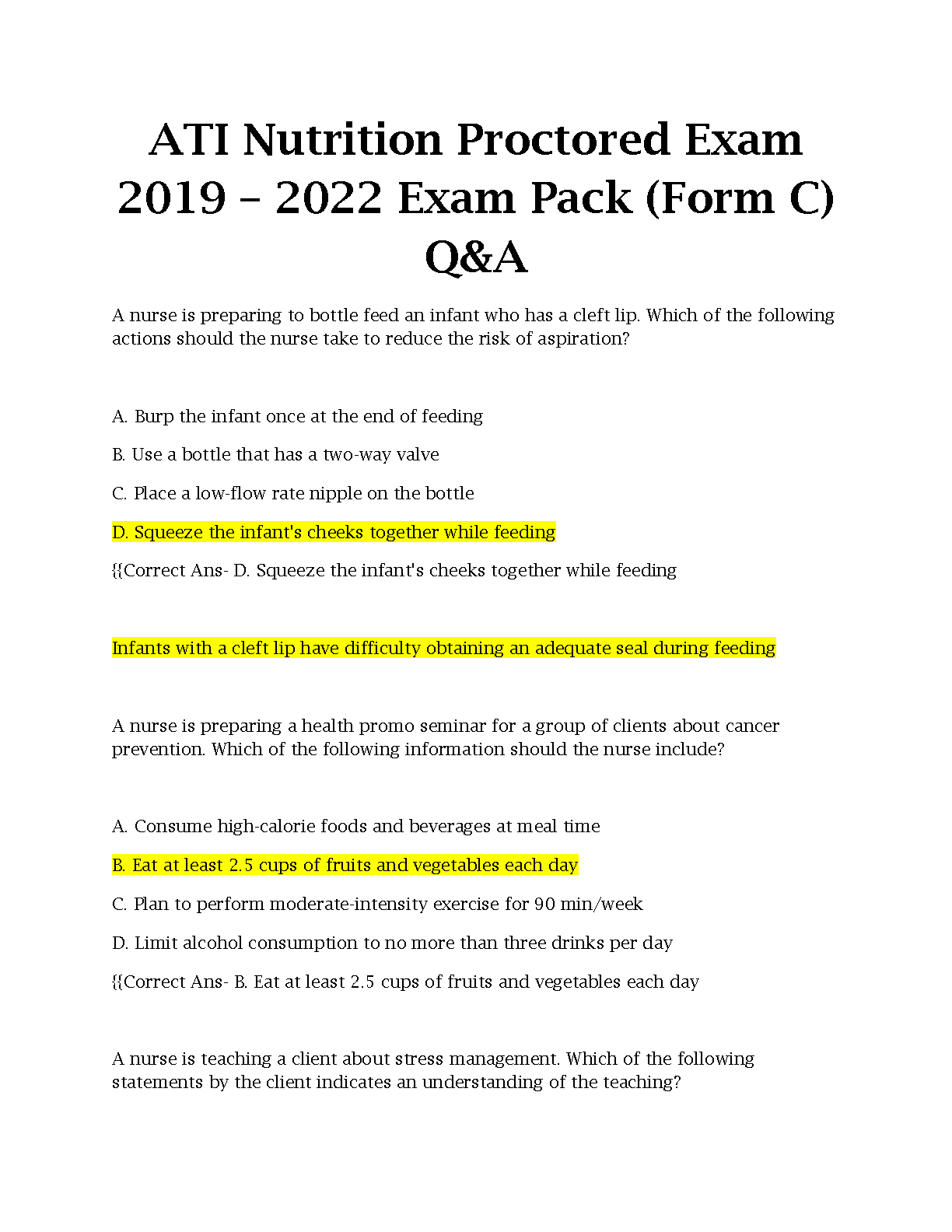 ATI Nutrition Proctored Exam 2019 – 2022 Exam Pack (Form C) Q&A

A nurse is preparing to bottle feed an infant who has a cleft lip. Which of the following actions should the nurse take to reduce the risk of aspiration?

A. Burp the infant once at the end of feeding

B. Use a bottle that has a two-way valve

C. Place a low-flow rate nipple on the bottle

D. Squeeze the infant's cheeks together while feeding

{{Correct Ans- D. Squeeze the infant's cheeks together while feeding

Infants with a cleft lip have difficulty obtaining an adequate seal during feeding

A nurse is preparing a health promo seminar for a group of clients about cancer prevention. Which of the following information should the nurse include?

A. Consume high-calorie foods and beverages at meal time

B. Eat at least 2.5 cups of fruits and vegetables each day

C. Plan to perform moderate-intensity exercise for 90 min/week

D. Limit alcohol consumption to no more than three drinks per day

{{Correct Ans- B. Eat at least 2.5 cups of fruits and vegetables each day

A nurse is teaching a client about stress management. Which of the following statements by the client indicates an understanding of the teaching?